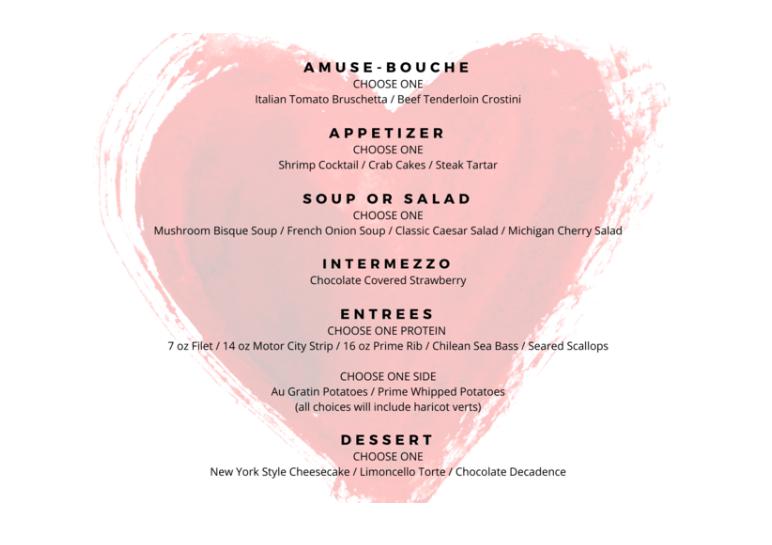 AMUSE-BOUCHE
CHOOSE ONE
Italian Tomato Bruschetta / Beef Tenderloin Crostini

APPETIZER
CHOOSE ONE
Shrimp Cocktail / Crab Cakes / Steak Tartar

SOUP OR SALAD
CHOOSE ONE
Mushroom Bisque Soup / French Onion Soup / Classic Caesar Salad / Michigan Cherry Salad

INTERMEZZO
Chocolate Covered Strawberry

ENTREES
CHOOSE ONE PROTEIN
7 oz Filet / 14 oz Motor City Strip / 16 oz Prime Rib / Chilean Sea Bass / Seared Scallops

CHOOSE ONE SIDE
Au Gratin Potatoes / Prime Whipped Potatoes
(all choices will include haricot verts)

DESSERT
CHOOSE ONE
New York Style Cheesecake / Limoncello Torte / Chocolate Decadence